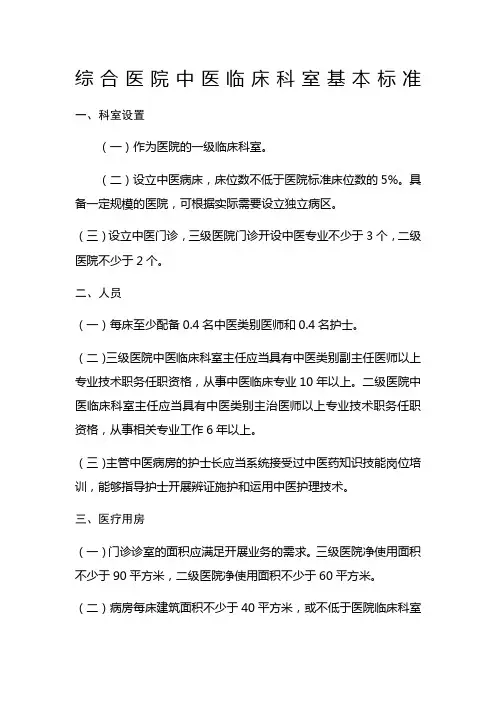 综合医院中医临床科室基本标准

一、科室设置

（一）作为医院的一级临床科室。

（二）设立中医病床，床位数不低于医院标准床位数的 5%。具备一定规模的医院，可根据实际需要设立独立病区。

（三）设立中医门诊，三级医院门诊开设中医专业不少于 3 个，二级医院不少于 2 个。

二、人员

（一）每床至少配备 0.4 名中医类别医师和 0.4 名护士。

（二）三级医院中医临床科室主任应当具有中医类别副主任医师以上专业技术职务任职资格，从事中医临床专业 10 年以上。二级医院中医临床科室主任应当具有中医类别主治医师以上专业技术职务任职资格，从事相关专业工作 6 年以上。

（三）主管中医病房的护士长应当系统接受过中医药知识技能岗位培训，能够指导护士开展辨证施护和运用中医护理技术。

三、医疗用房

（一）门诊诊室的面积应满足开展业务的需求。三级医院净使用面积不少于 90 平方米，二级医院净使用面积不少于 60 平方米。

（二）病房每床建筑面积不少于 40 平方米，或不低于医院临床科室